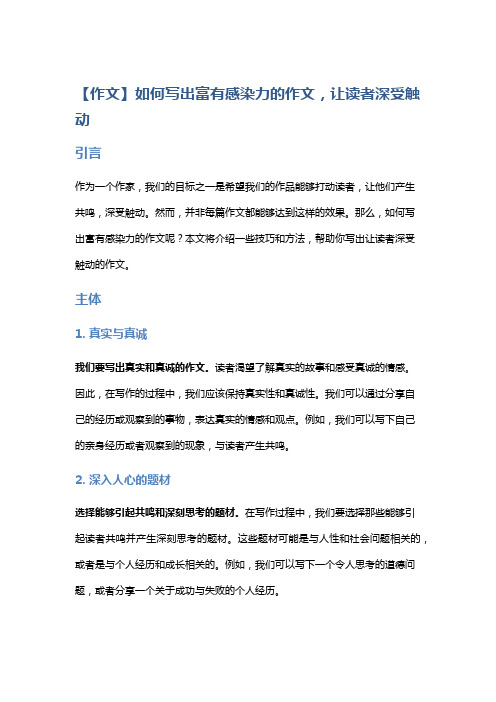 【作文】如何写出富有感染力的作文，让读者深受触动

引言

作为一个作家，我们的目标之一是希望我们的作品能够打动读者，让他们产生共鸣，深受触动。然而，并非每篇作文都能够达到这样的效果。那么，如何写出富有感染力的作文呢？本文将介绍一些技巧和方法，帮助你写出让读者深受触动的作文。

主体

1. 真实与真诚

我们要写出真实和真诚的作文。读者渴望了解真实的故事和感受真诚的情感。因此，在写作的过程中，我们应该保持真实性和真诚性。我们可以通过分享自己的经历或观察到的事物，表达真实的情感和观点。例如，我们可以写下自己的亲身经历或者观察到的现象，与读者产生共鸣。

2. 深入人心的题材

选择能够引起共鸣和深刻思考的题材。在写作过程中，我们要选择那些能够引起读者共鸣并产生深刻思考的题材。这些题材可能是与人性和社会问题相关的，或者是与个人经历和成长相关的。例如，我们可以写下一个令人思考的道德问题，或者分享一个关于成功与失败的个人经历。